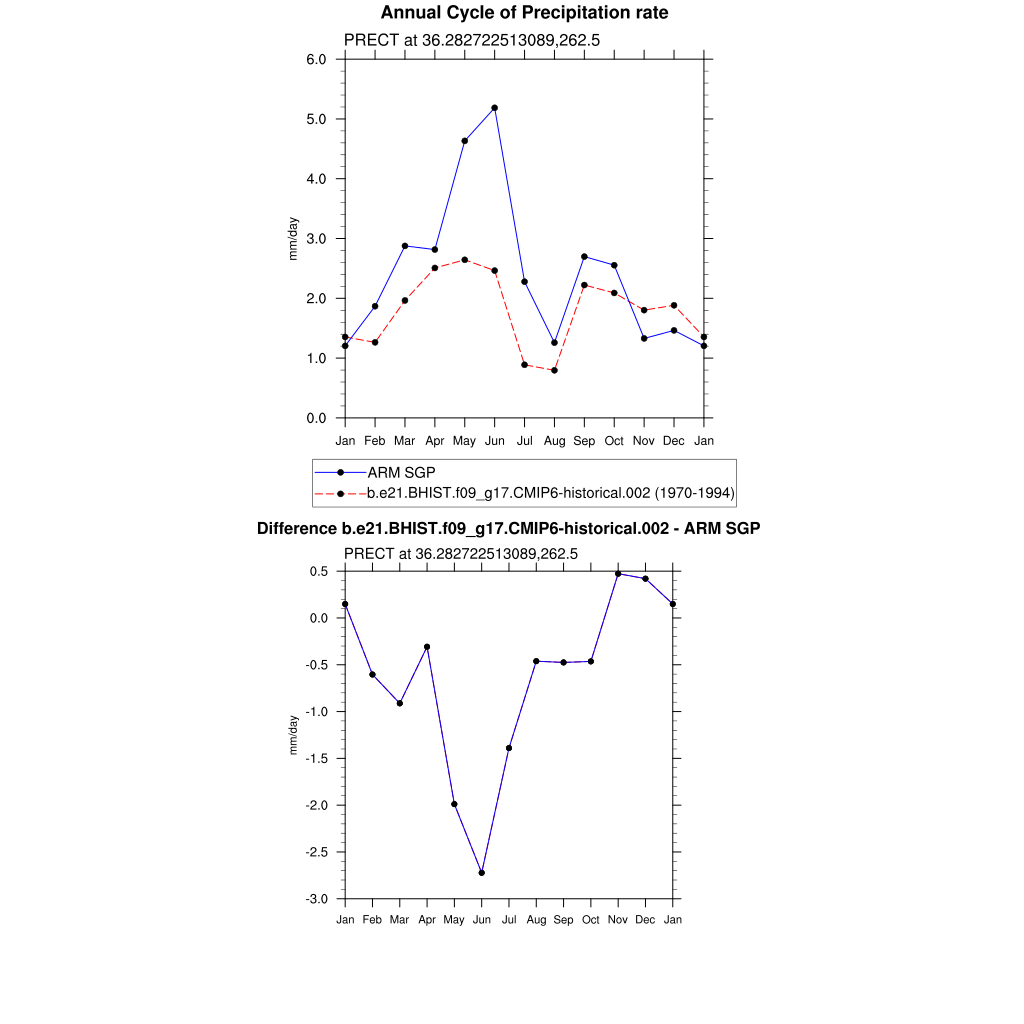 Annual Cycle of Precipitation rate

PRECT at 36.282722513089,262.5

mm/day

6.0
5.0
4.0
3.0
2.0
1.0
0.0

Jan Feb Mar Apr May Jun Jul Aug Sep Oct Nov Dec Jan

ARM SGP
b.e21.BHIST.f09_g17.CMIP6-historical.002 (1970-1994)

Difference b.e21.BHIST.f09_g17.CMIP6-historical.002 - ARM SGP

PRECT at 36.282722513089,262.5

mm/day

0.5
0.0
-0.5
-1.0
-1.5
-2.0
-2.5
-3.0

Jan Feb Mar Apr May Jun Jul Aug Sep Oct Nov Dec Jan